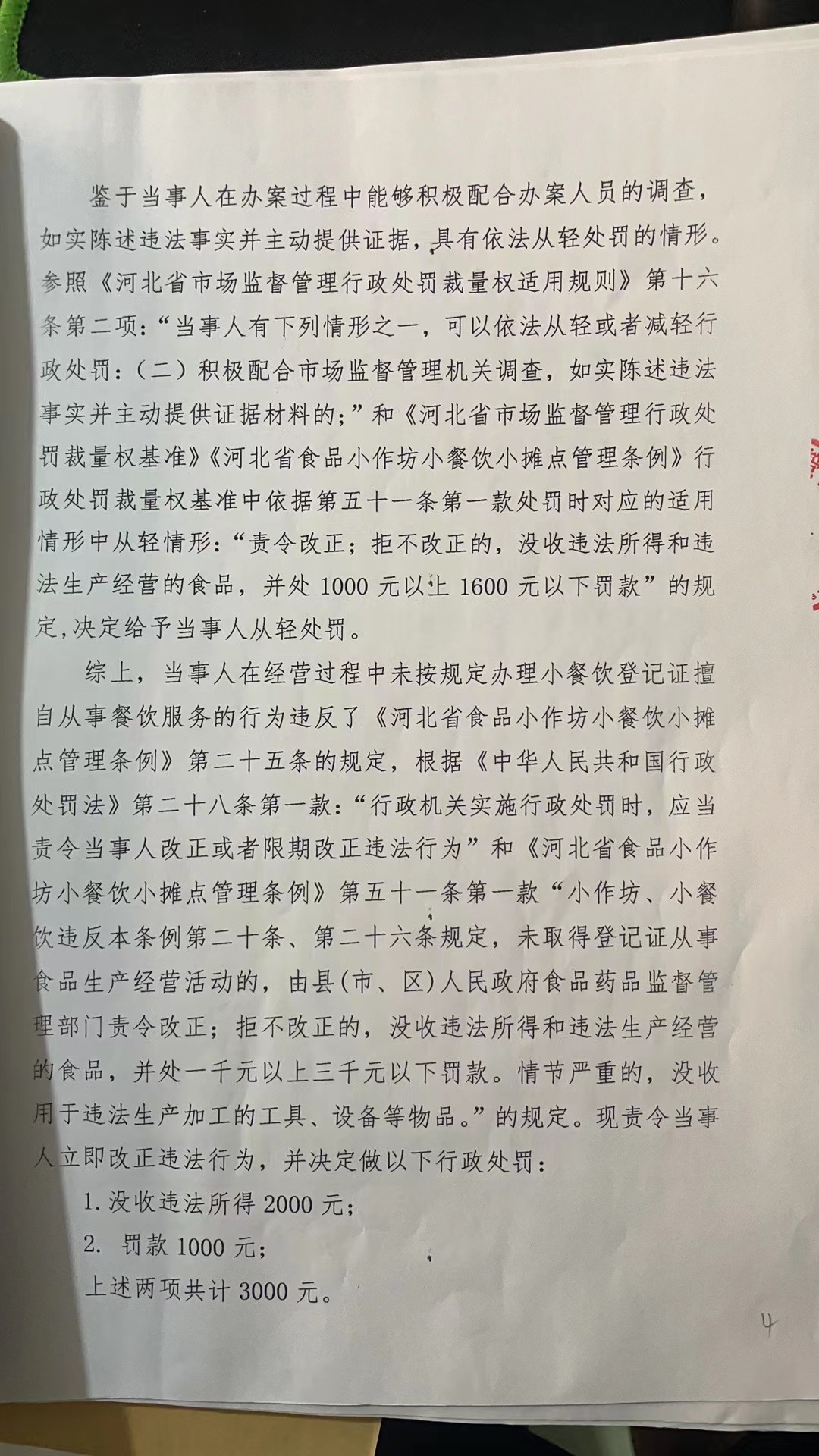 鉴于当事人在办案过程中能够积极配合办案人员的调查，如实陈述违法事实并主动提供证据，具有依法从轻处罚的情形。参照《河北省市场监督管理行政处罚裁量权适用规则》第十六条第二项：“当事人有下列情形之一，可以依法从轻或者减轻行政处罚：（二）积极配合市场监督管理机关调查，如实陈述违法事实并主动提供证据材料的；”和《河北省市场监督管理行政处罚裁量权基准》《河北省食品小作坊小餐饮小摊点管理条例》行政处罚裁量权基准中依据第五十一条第一款处罚时对应的适用情形中从轻情形：“责令改正；拒不改正的，没收违法所得和违法生产经营的食品，并处 1000 元以上 1600 元以下罚款”的规定,决定给予当事人从轻处罚。

综上，当事人在经营过程中未按规定办理小餐饮登记证擅自从事餐饮服务的行为违反了《河北省食品小作坊小餐饮小摊点管理条例》第二十五条的规定，根据《中华人民共和国行政处罚法》第二十八条第一款：“行政机关实施行政处罚时，应当责令当事人改正或者限期改正违法行为”和《河北省食品小作坊小餐饮小摊点管理条例》第五十一条第一款“小作坊、小餐饮违反本条例第二十条、第二十六条规定，未取得登记证从事食品生产经营活动的，由县(市、区)人民政府食品药品监督管理部门责令改正；拒不改正的，没收违法所得和违法生产经营的食品，并处一千元以上三千元以下罚款。情节严重的，没收用于违法生产加工的工具、设备等物品。”的规定。现责令当事人立即改正违法行为，并决定做以下行政处罚：

1. 没收违法所得 2000 元；

2. 罚款 1000 元；

上述两项共计 3000 元。

4